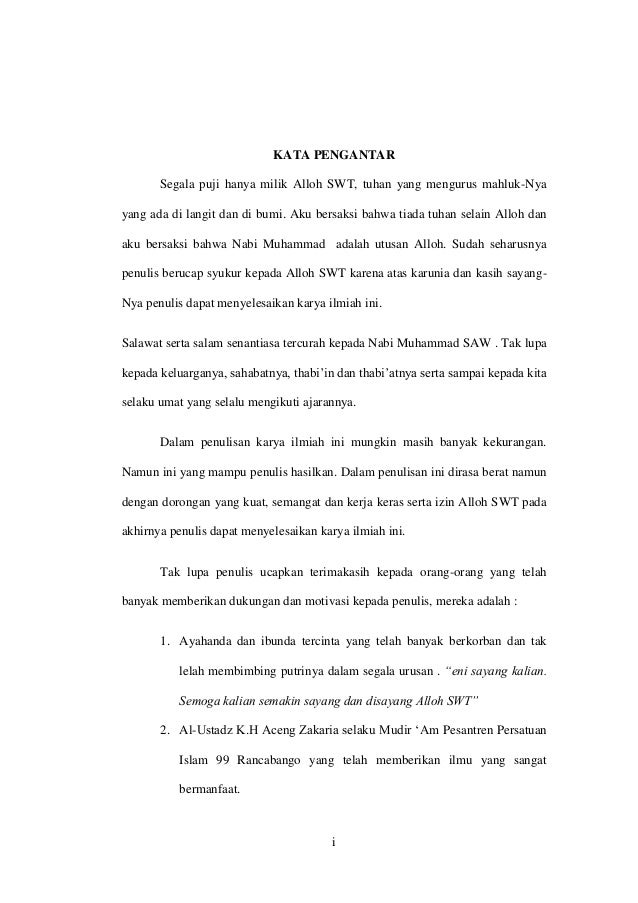 KATA PENGANTAR

Segala puji hanya milik Alloh SWT, tuhan yang mengurus mahluk-Nya yang ada di langit dan di bumi. Aku bersaksi bahwa tiada tuhan selain Alloh dan aku bersaksi bahwa Nabi Muhammad adalah utusan Alloh. Sudah seharusnya penulis berucap syukur kepada Alloh SWT karena atas karunia dan kasih sayang-Nya penulis dapat menyelesaikan karya ilmiah ini.

Salawat serta salam senantiasa tercurah kepada Nabi Muhammad SAW . Tak lupa kepada keluarganya, sahabatnya, thabi'in dan thabi'atnya serta sampai kepada kita selaku umat yang selalu mengikuti ajarannya.

Dalam penulisan karya ilmiah ini mungkin masih banyak kekurangan. Namun ini yang mampu penulis hasilkan. Dalam penulisan ini dirasa berat namun dengan dorongan yang kuat, semangat dan kerja keras serta izin Alloh SWT pada akhirnya penulis dapat menyelesaikan karya ilmiah ini.

Tak lupa penulis ucapkan terimakasih kepada orang-orang yang telah banyak memberikan dukungan dan motivasi kepada penulis, mereka adalah :

1. Ayahanda dan ibunda tercinta yang telah banyak berkorban dan tak lelah membimbing putrinya dalam segala urusan . "eni sayang kalian. Semoga kalian semakin sayang dan disayang Alloh SWT"
2. Al-Ustadz K.H Aceng Zakaria selaku Mudir 'Am Pesantren Persatuan Islam 99 Rancabango yang telah memberikan ilmu yang sangat bermanfaat.

i